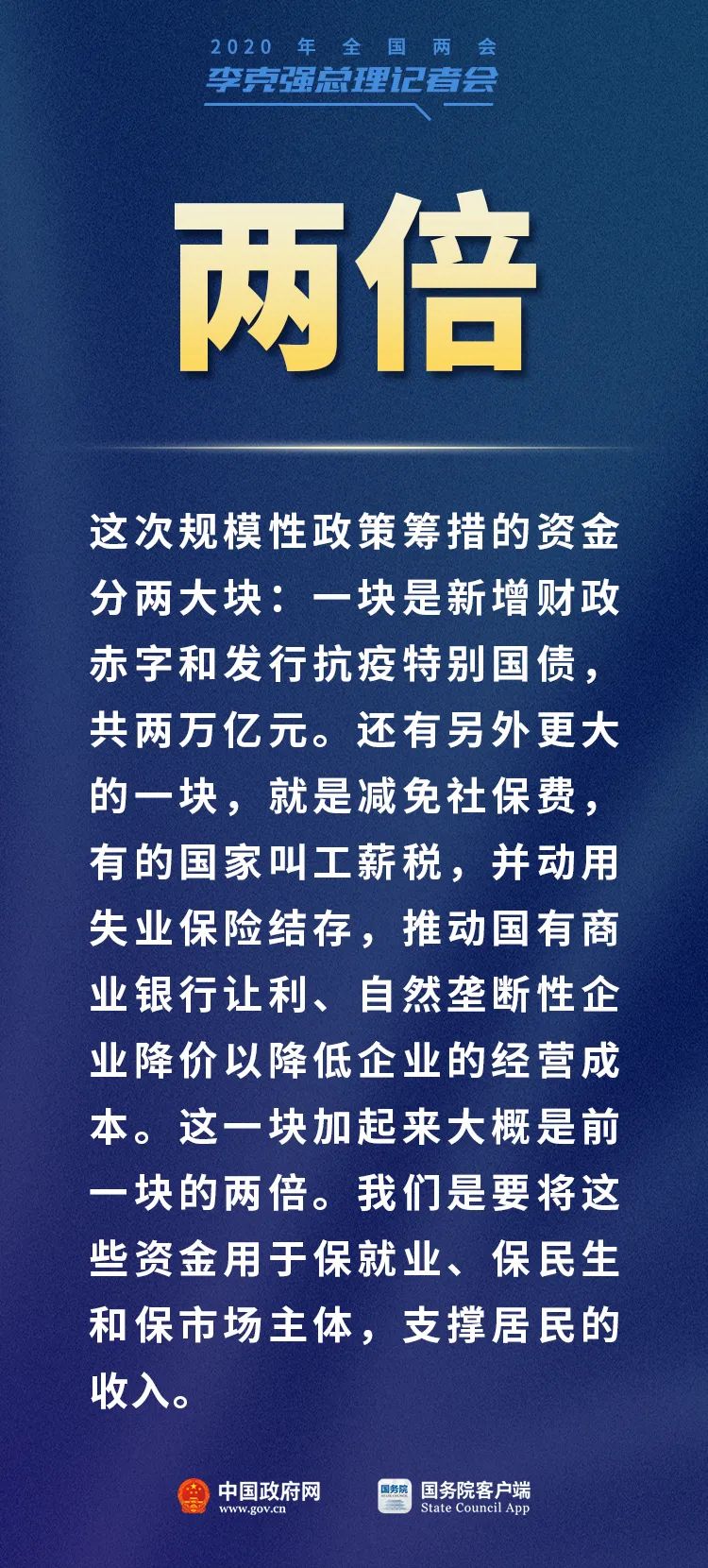 2020年全国两会
李克强总理记者会

两倍

这次规模性政策筹措的资金分两大块：一块是新增财政赤字和发行抗疫特别国债，共两万亿元。还有另外更大的一块，就是减免社保费，有的国家叫工薪税，并动用失业保险结存，推动国有商业银行让利、自然垄断性企业降价以降低企业的经营成本。这一块加起来大概是前一块的两倍。我们是要将这些资金用于保就业、保民生和保市场主体，支撑居民的收入。

中国政府网
www.gov.cn

国务院客户端
State Council App